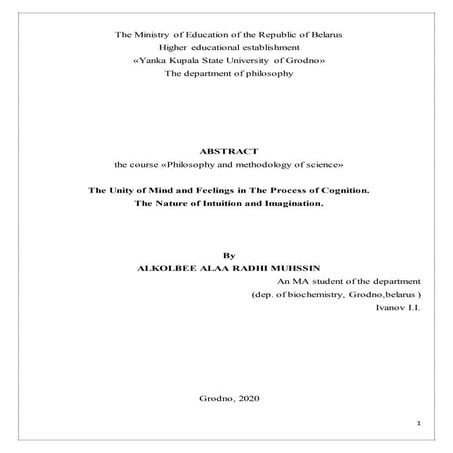 The Ministry of Education of the Republic of Belarus
Higher educational establishment
«Yanka Kupala State University of Grodno»
The department of philosophy

ABSTRACT
the course «Philosophy and methodology of science»

The Unity of Mind and Feelings in The Process of Cognition.
The Nature of Intuition and Imagination.

By
ALKOLBEE ALAA RADHI MUHSSIN
An MA student of the department
(dep. of biochemistry, Grodno,belarus )
Ivanov I.I.

Grodno, 2020

1